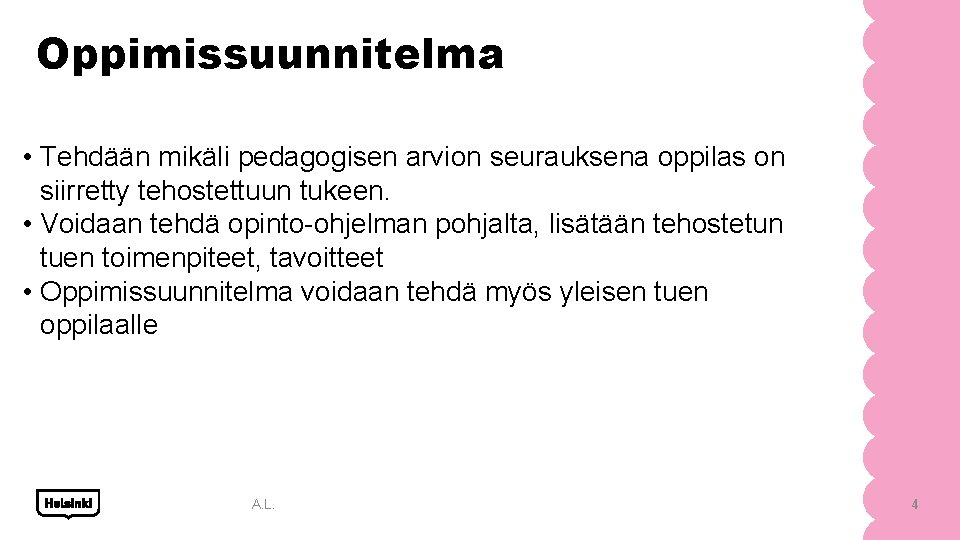 Oppimissuunnitelma

• Tehdään mikäli pedagogisen arvion seurauksena oppilas on siirretty tehostettuun tukeen.
• Voidaan tehdä opinto-ohjelman pohjalta, lisätään tehostetun tuen toimenpiteet, tavoitteet
• Oppimissuunnitelma voidaan tehdä myös yleisen tuen oppilaalle

Helsinki

A.L.

4